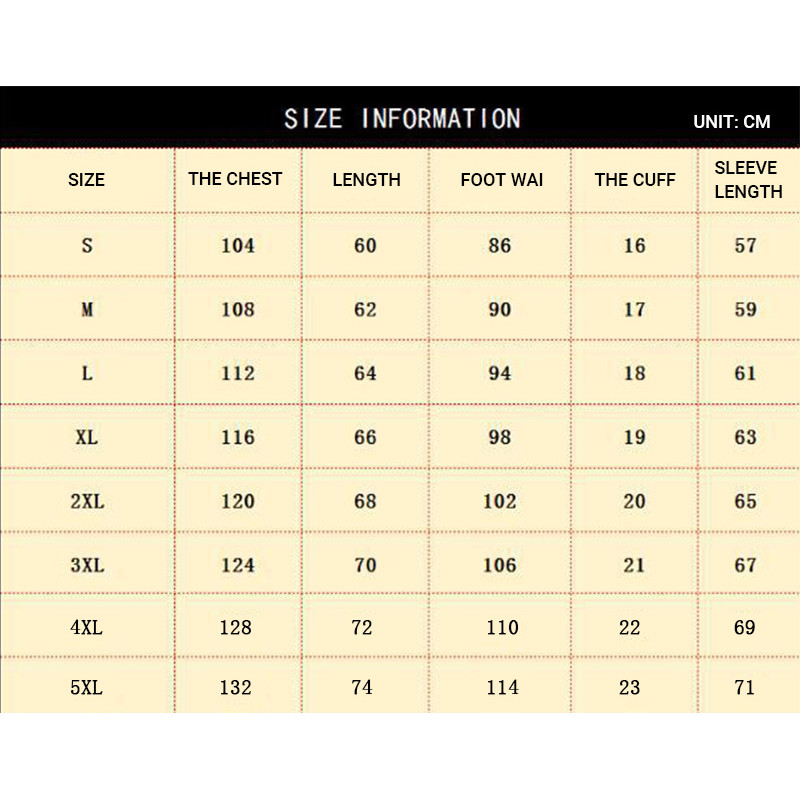 SIZE INFORMATION

UNIT: CM

| SIZE | THE CHEST | LENGTH | FOOT WAI | THE CUFF | SLEEVE LENGTH |
|---|---|---|---|---|---|
| S | 104 | 60 | 86 | 16 | 57 |
| M | 108 | 62 | 90 | 17 | 59 |
| L | 112 | 64 | 94 | 18 | 61 |
| XL | 116 | 66 | 98 | 19 | 63 |
| 2XL | 120 | 68 | 102 | 20 | 65 |
| 3XL | 124 | 70 | 106 | 21 | 67 |
| 4XL | 128 | 72 | 110 | 22 | 69 |
| 5XL | 132 | 74 | 114 | 23 | 71 |